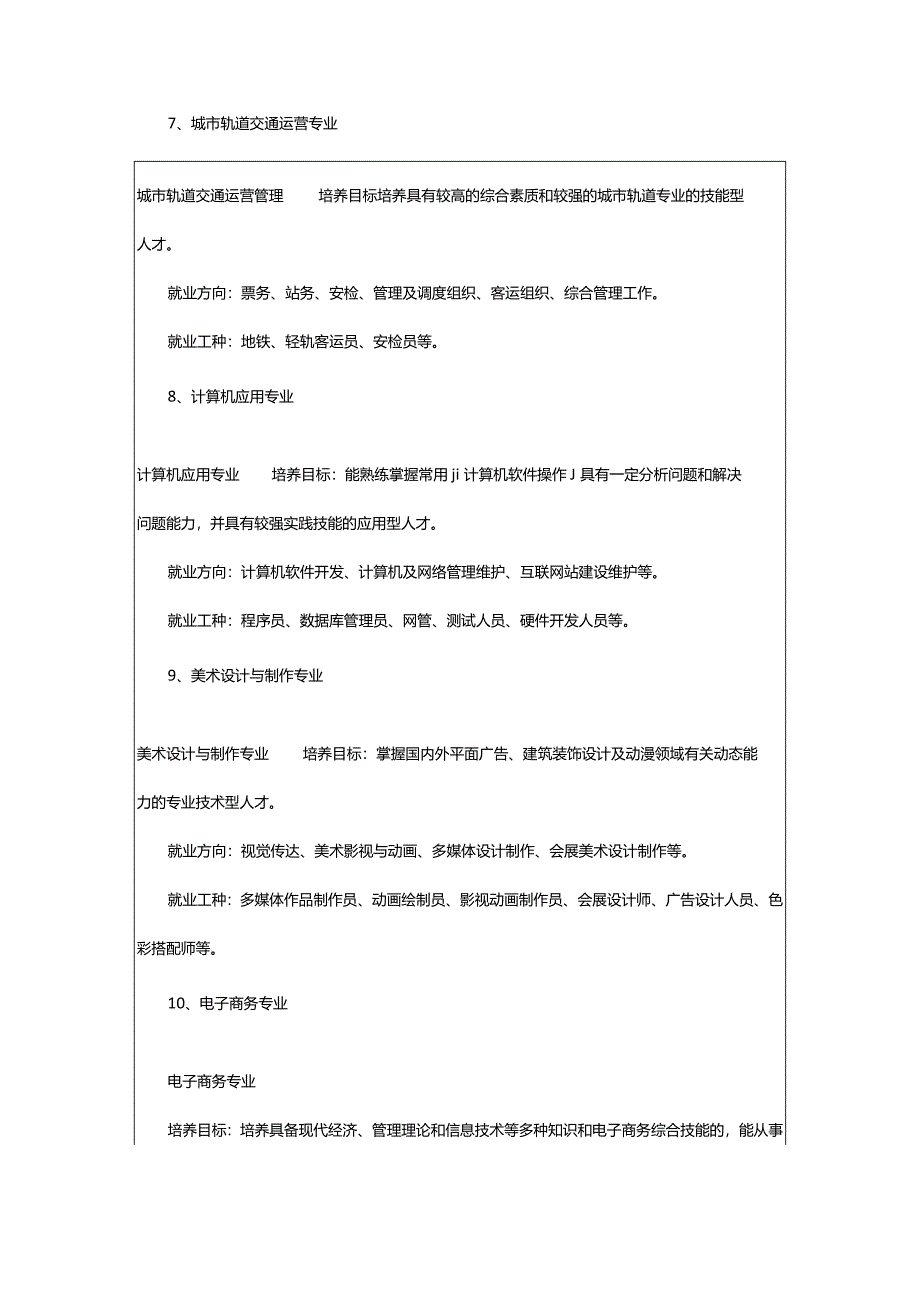 7、城市轨道交通运营专业

城市轨道交通运营管理　　培养目标培养具有较高的综合素质和较强的城市轨道专业的技能型人才。

就业方向：票务、站务、安检、管理及调度组织、客运组织、综合管理工作。

就业工种：地铁、轻轨客运员、安检员等。

8、计算机应用专业

计算机应用专业　　培养目标：能熟练掌握常用ji计算机软件操作J具有一定分析问题和解决问题能力，并具有较强实践技能的应用型人才。

就业方向：计算机软件开发、计算机及网络管理维护、互联网站建设维护等。

就业工种：程序员、数据库管理员、网管、测试人员、硬件开发人员等。

9、美术设计与制作专业

美术设计与制作专业　　培养目标：掌握国内外平面广告、建筑装饰设计及动漫领域有关动态能力的专业技术型人才。

就业方向：视觉传达、美术影视与动画、多媒体设计制作、会展美术设计制作等。

就业工种：多媒体作品制作员、动画绘制员、影视动画制作员、会展设计师、广告设计人员、色彩搭配师等。

10、电子商务专业

电子商务专业

培养目标：培养具备现代经济、管理理论和信息技术等多种知识和电子商务综合技能的，能从事